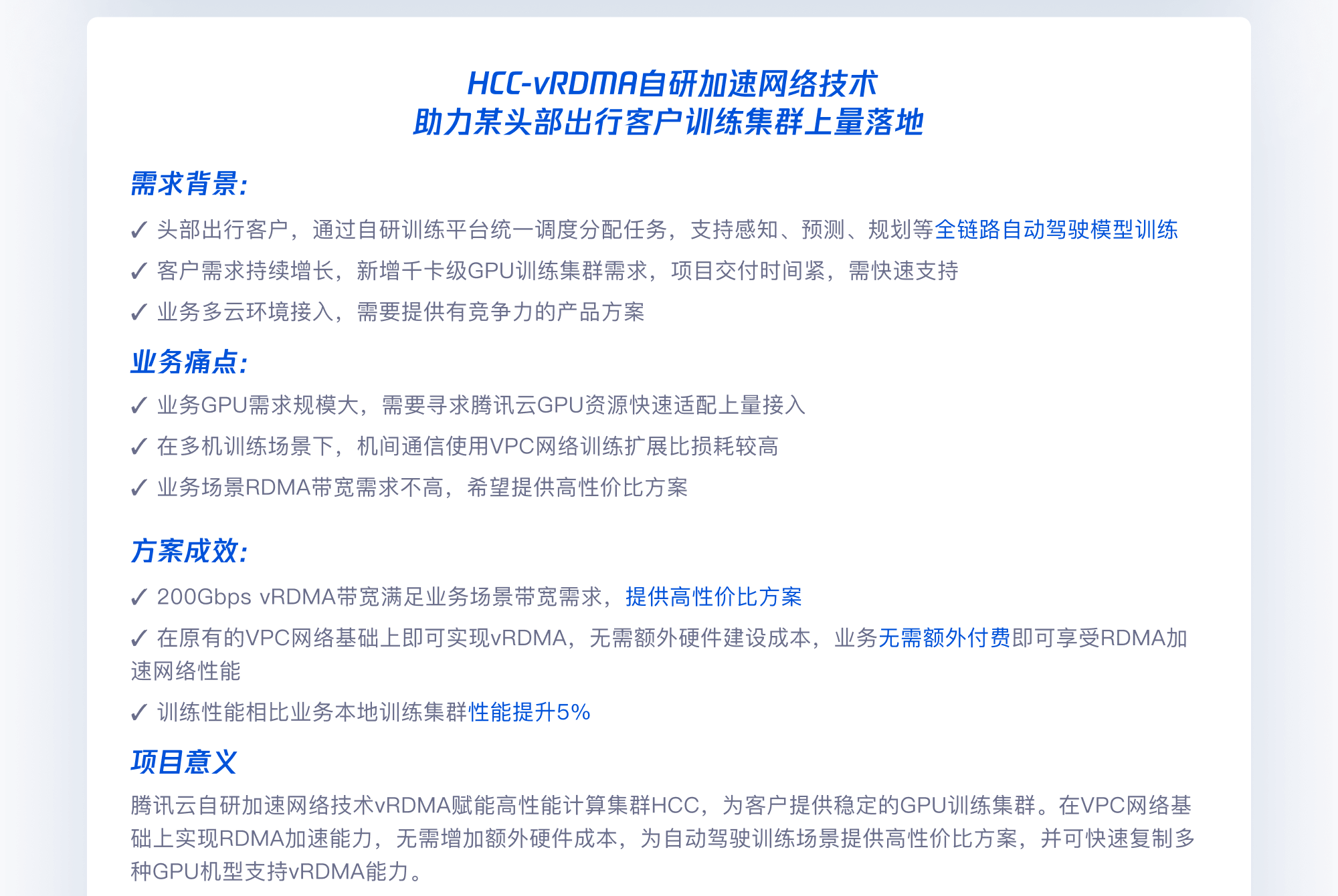 HCC-vRDMA自研加速网络技术
助力某头部出行客户训练集群上量落地

需求背景:

✓ 头部出行客户，通过自研训练平台统一调度分配任务，支持感知、预测、规划等全链路自动驾驶模型训练

✓ 客户需求持续增长，新增千卡级GPU训练集群需求，项目交付时间紧，需快速支持

✓ 业务多云环境接入，需要提供有竞争力的产品方案

业务痛点:

✓ 业务GPU需求规模大，需要寻求腾讯云GPU资源快速适配上量接入

✓ 在多机训练场景下，机间通信使用VPC网络训练扩展比损耗较高

✓ 业务场景RDMA带宽需求不高，希望提供高性价比方案

方案成效:

✓ 200Gbps vRDMA带宽满足业务场景带宽需求，提供高性价比方案

✓ 在原有的VPC网络基础上即可实现vRDMA，无需额外硬件建设成本，业务无需额外付费即可享受RDMA加速网络性能

✓ 训练性能相比业务本地训练集群性能提升5%

项目意义

腾讯云自研加速网络技术vRDMA赋能高性能计算集群HCC，为客户提供稳定的GPU训练集群。在VPC网络基础上实现RDMA加速能力，无需增加额外硬件成本，为自动驾驶训练场景提供高性价比方案，并可快速复制多种GPU机型支持vRDMA能力。